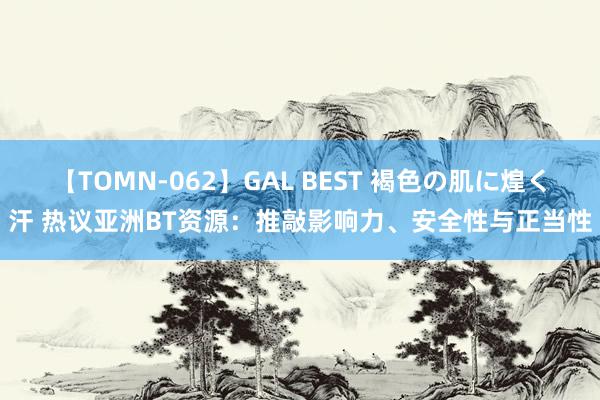 【TOMN-062】GAL BEST 褐色の肌に煌く汗 热议亚洲BT资源：推敲影响力、安全性与正当性